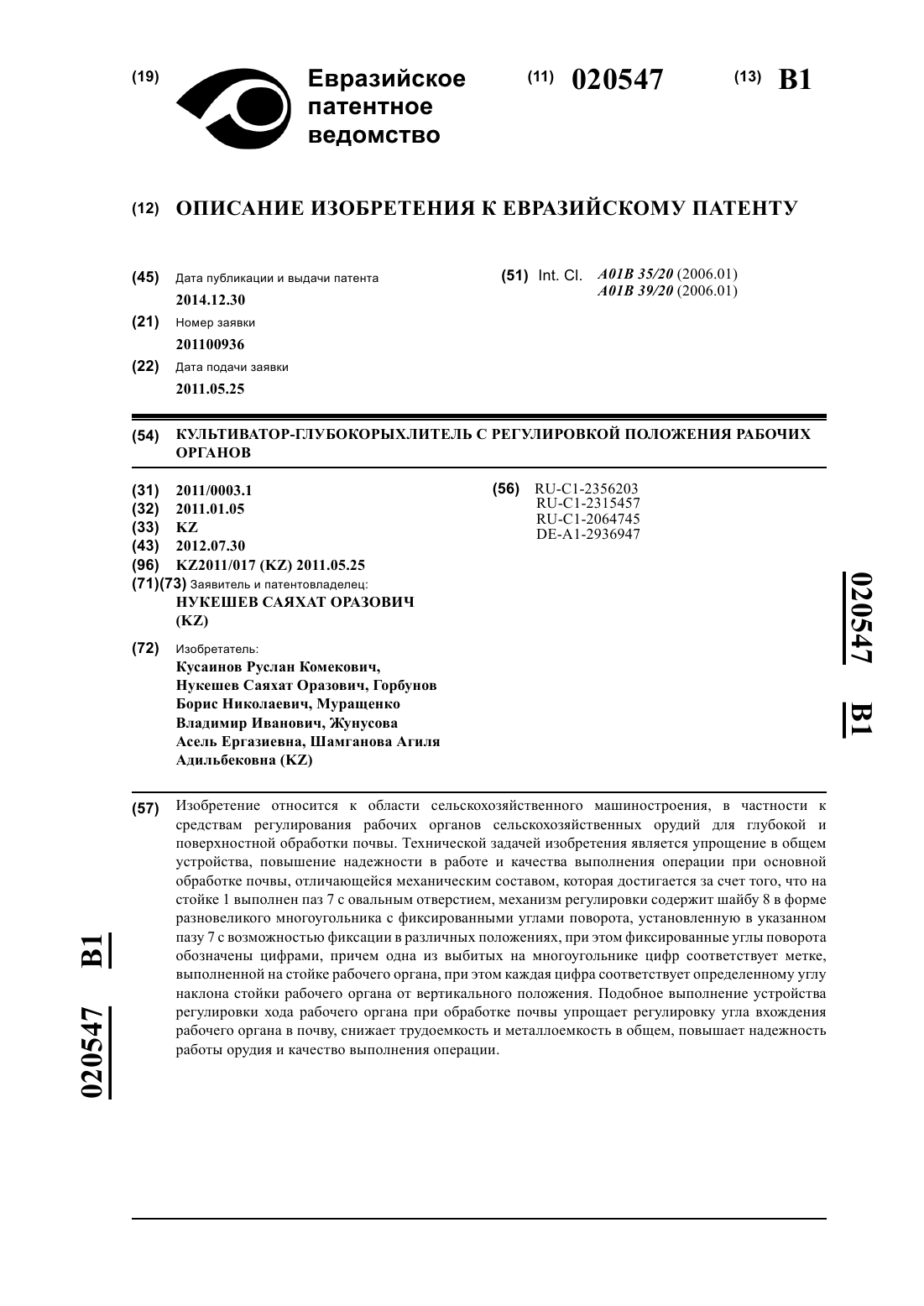 (19) Евразийское патентное ведомство

(11) 020547

(13) B1

(12) ОПИСАНИЕ ИЗОБРЕТЕНИЯ К ЕВРАЗИЙСКОМУ ПАТЕНТУ

(45) Дата публикации и выдачи патента
2014.12.30

(21) Номер заявки
201100936

(22) Дата подачи заявки
2011.05.25

(51) Int. Cl. A01B 35/20 (2006.01)
A01B 39/20 (2006.01)

(54) КУЛЬТИВАТОР-ГЛУБОКОРЫХЛИТЕЛЬ С РЕГУЛИРОВКОЙ ПОЛОЖЕНИЯ РАБОЧИХ ОРГАНОВ

(31) 2011/0003.1
(32) 2011.01.05
(33) KZ
(43) 2012.07.30
(96) KZ2011/017 (KZ) 2011.05.25
(71)(73) Заявитель и патентовладелец:
НУКЕШЕВ САЯХАТ ОРАЗОВИЧ (KZ)

(72) Изобретатель:
Кусаинов Руслан Комекович, Нукешев Саяхат Оразович, Горбунов Борис Николаевич, Муращенко Владимир Иванович, Жунусова Асель Ергазиевна, Шамганова Агиля Адильбековна (KZ)

(56) RU-C1-2356203
RU-C1-2315457
RU-C1-2064745
DE-A1-2936947

020547 B1

(57) Изобретение относится к области сельскохозяйственного машиностроения, в частности к средствам регулирования рабочих органов сельскохозяйственных орудий для глубокой и поверхностной обработки почвы. Технической задачей изобретения является упрощение в общем устройства, повышение надежности в работе и качества выполнения операции при основной обработке почвы, отличающейся механическим составом, которая достигается за счет того, что на стойке 1 выполнен паз 7 с овальным отверстием, механизм регулировки содержит шайбу 8 в форме разновеликого многоугольника с фиксированными углами поворота, установленную в указанном пазу 7 с возможностью фиксации в различных положениях, при этом фиксированные углы поворота обозначены цифрами, причем одна из выбитых на многоугольнике цифр соответствует метке, выполненной на стойке рабочего органа, при этом каждая цифра соответствует определенному углу наклона стойки рабочего органа от вертикального положения. Подобное выполнение устройства регулировки хода рабочего органа при обработке почвы упрощает регулировку угла вхождения рабочего органа в почву, снижает трудоемкость и металлоемкость в общем, повышает надежность работы орудия и качество выполнения операции.

020547 B1